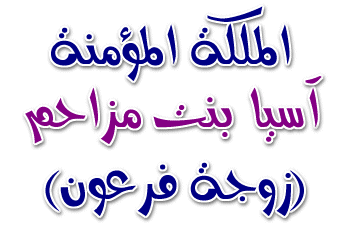 الملكة المؤمنة
آسيا بنت مزاحم
(زوجة فرعون)